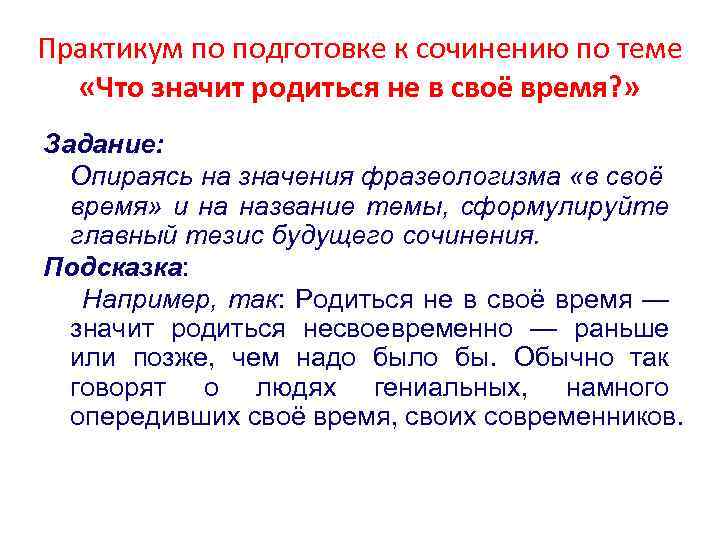 Практикум по подготовке к сочинению по теме «Что значит родиться не в своё время?»

Задание:

Опираясь на значения фразеологизма «в своё время» и на название темы, сформулируйте главный тезис будущего сочинения.

Подсказка:

Например, так: Родиться не в своё время — значит родиться несвоевременно — раньше или позже, чем надо было бы. Обычно так говорят о людях гениальных, намного опередивших своё время, своих современников.